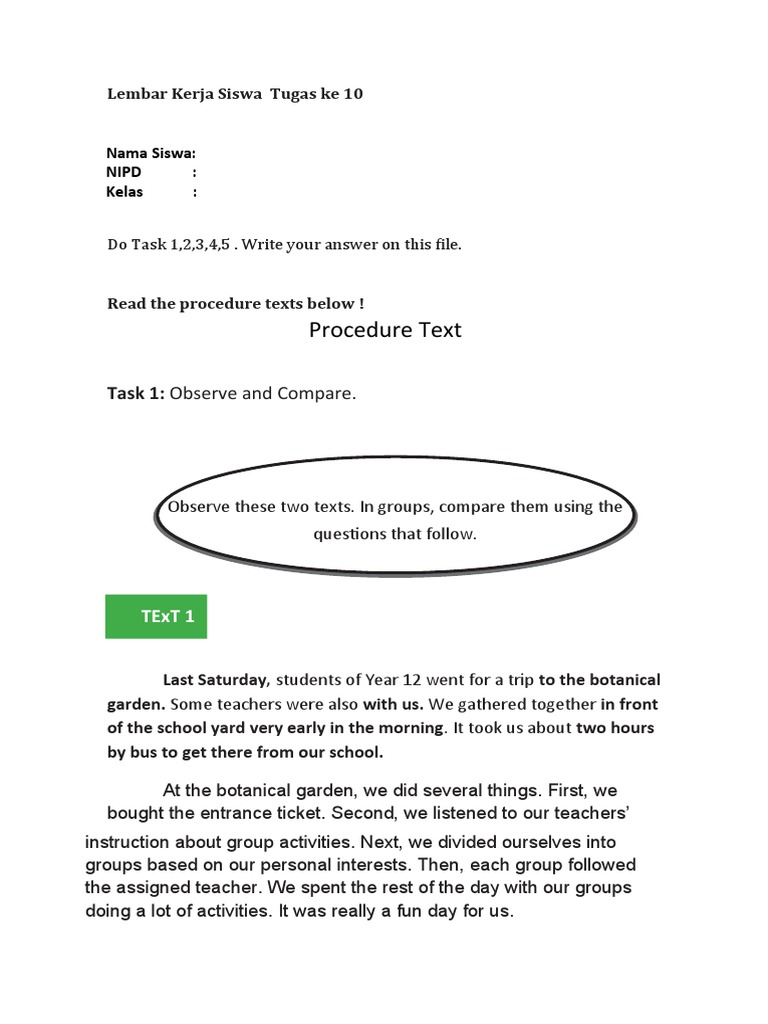 Lembar Kerja Siswa Tugas ke 10

Nama Siswa:
NIPD :
Kelas :

Do Task 1,2,3,4,5 . Write your answer on this file.

Read the procedure texts below !

Procedure Text

Task 1: Observe and Compare.

Observe these two texts. In groups, compare them using the questions that follow.

TExT 1

Last Saturday, students of Year 12 went for a trip to the botanical garden. Some teachers were also with us. We gathered together in front of the school yard very early in the morning. It took us about two hours by bus to get there from our school.

At the botanical garden, we did several things. First, we bought the entrance ticket. Second, we listened to our teachers' instruction about group activities. Next, we divided ourselves into groups based on our personal interests. Then, each group followed the assigned teacher. We spent the rest of the day with our groups doing a lot of activities. It was really a fun day for us.